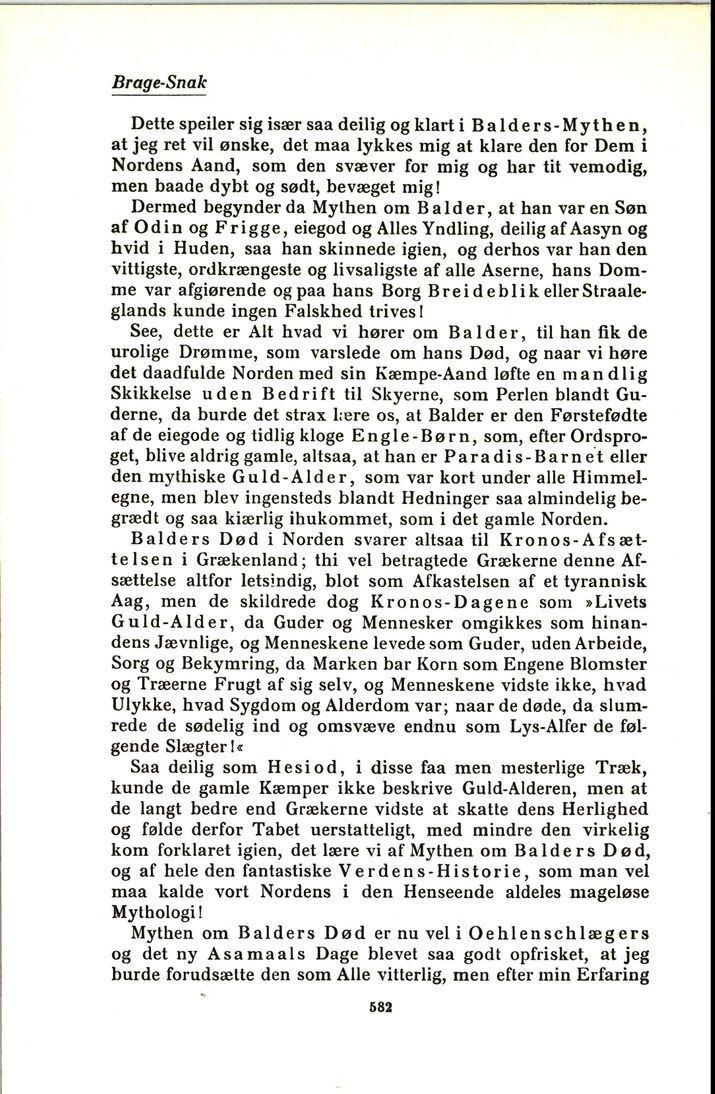 Brage-Snak

Dette speiler sig især saa deilig og klart i Balders-Mythen, at jeg ret vil ønske, det maa lykkes mig at klare den for Dem i Nordens Aand, som den svæver for mig og har tit vemodig, men baade dybt og sødt, bevæget mig!

Dermed begynder da Mythen om Balder, at han var en Søn af Odin og Frigge, eiegod og Alles Yndling, deilig af Aasyn og hvid i Huden, saa han skinnede igien, og derhos var han den vittigste, ordkrængeste og livsaligste af alle Aserne, hans Domme var afgiørende og paa hans Borg Breideblik eller Straaleglands kunde ingen Falskhed trives!

See, dette er Alt hvad vi hører om Balder, til han fik de urolige Drømme, som varslede om hans Død, og naar vi høre det daadfulde Norden med sin Kæmpe-Aand løfte en mandlig Skikkelse uden Bedrift til Skyerne, som Perlen blandt Guderne, da burde det strax lære os, at Balder er den Førstefødte af de eiegode og tidlig kloge Engle-Børn, som, efter Ordsproget, blive aldrig gamle, altsaa, at han er Paradis-Barnet eller den mythiske Guld-Alder, som var kort under alle Himmelegne, men blev ingensteds blandt Hedninger saa almindelig begrædt og saa kiærlig ihukommet, som i det gamle Norden.

Balders Død i Norden svarer altsaa til Kronos-Afsættelsen i Grækenland; thi vel betragtede Grækerne denne Afsættelse altfor letsindig, blot som Afkastelsen af et tyrannisk Aag, men de skildrede dog Kronos-Dagene som »Livets Guld-Alder, da Guder og Mennesker omgikkes som hinandens Jævnlige, og Menneskene levede som Guder, uden Arbeide, Sorg og Bekymring, da Marken bar Korn som Engene Blomster og Træerne Frugt af sig selv, og Menneskene vidste ikke, hvad Ulykke, hvad Sygdom og Alderdom var; naar de døde, da slumrede de sødelig ind og omsvæve endnu som Lys-Alfer de følgende Slægter!«

Saa deilig som Hesiod, i disse faa men mesterlige Træk, kunde de gamle Kæmper ikke beskrive Guld-Alderen, men at de langt bedre end Grækerne vidste at skatte dens Herlighed og følde derfor Tabet uerstatteligt, med mindre den virkelig kom forklaret igien, det lære vi af Mythen om Balders Død, og af hele den fantastiske Verdens-Historie, som man vel maa kalde vort Nordens i den Henseende aldeles mageløse Mythologi!

Mythen om Balders Død er nu vel i Oehlenschlægers og det ny Asamaals Dage blevet saa godt opfrisket, at jeg burde forudsætte den som Alle vitterlig, men efter min Erfaring

582